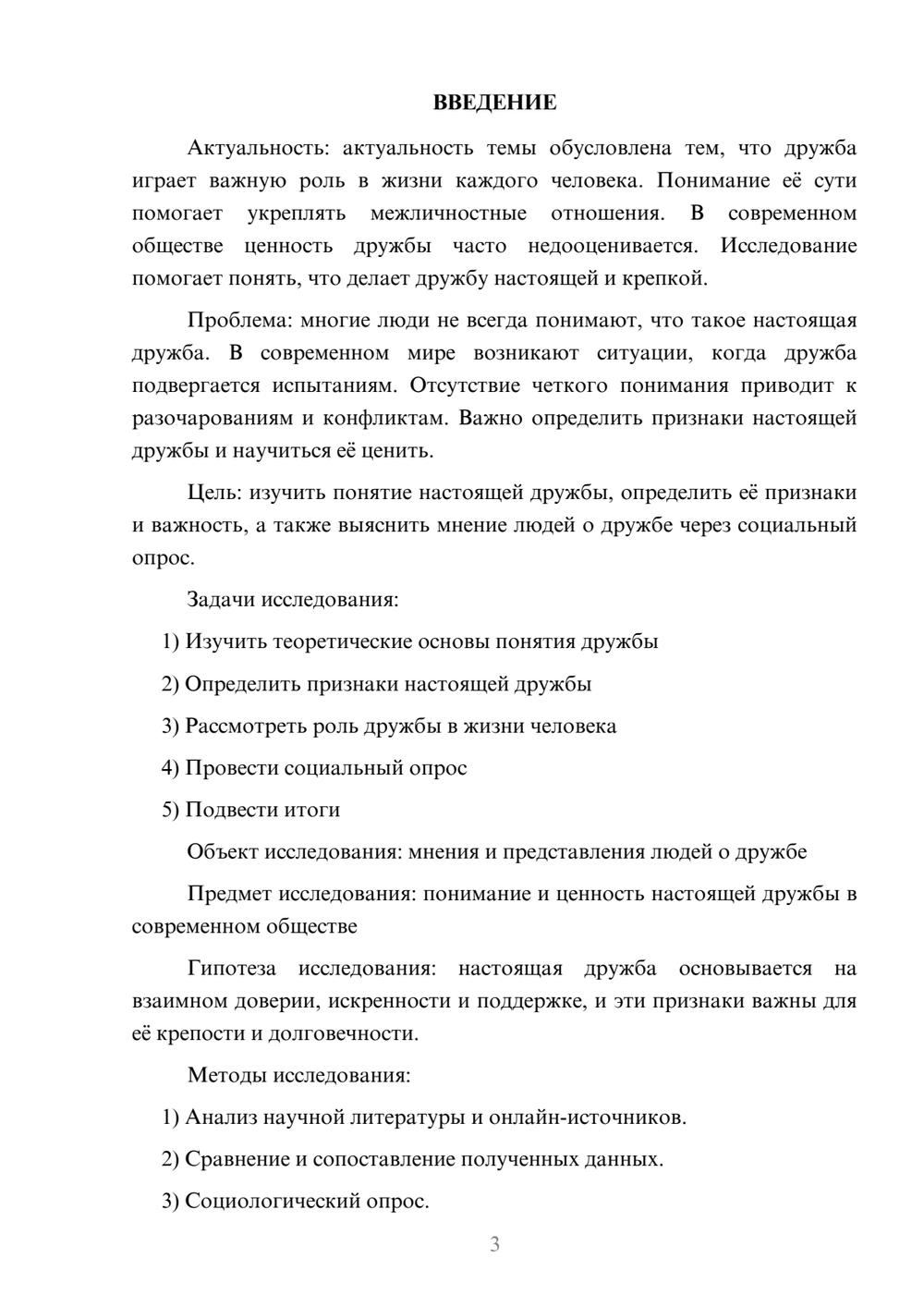 ВВЕДЕНИЕ

Актуальность: актуальность темы обусловлена тем, что дружба играет важную роль в жизни каждого человека. Понимание её сути помогает укреплять межличностные отношения. В современном обществе ценность дружбы часто недооценивается. Исследование помогает понять, что делает дружбу настоящей и крепкой.

Проблема: многие люди не всегда понимают, что такое настоящая дружба. В современном мире возникают ситуации, когда дружба подвергается испытаниям. Отсутствие четкого понимания приводит к разочарованиям и конфликтам. Важно определить признаки настоящей дружбы и научиться её ценить.

Цель: изучить понятие настоящей дружбы, определить её признаки и важность, а также выяснить мнение людей о дружбе через социальный опрос.

Задачи исследования:

1) Изучить теоретические основы понятия дружбы

2) Определить признаки настоящей дружбы

3) Рассмотреть роль дружбы в жизни человека

4) Провести социальный опрос

5) Подвести итоги

Объект исследования: мнения и представления людей о дружбе

Предмет исследования: понимание и ценность настоящей дружбы в современном обществе

Гипотеза исследования: настоящая дружба основывается на взаимном доверии, искренности и поддержке, и эти признаки важны для её крепости и долговечности.

Методы исследования:

1) Анализ научной литературы и онлайн-источников.

2) Сравнение и сопоставление полученных данных.

3) Социологический опрос.

3